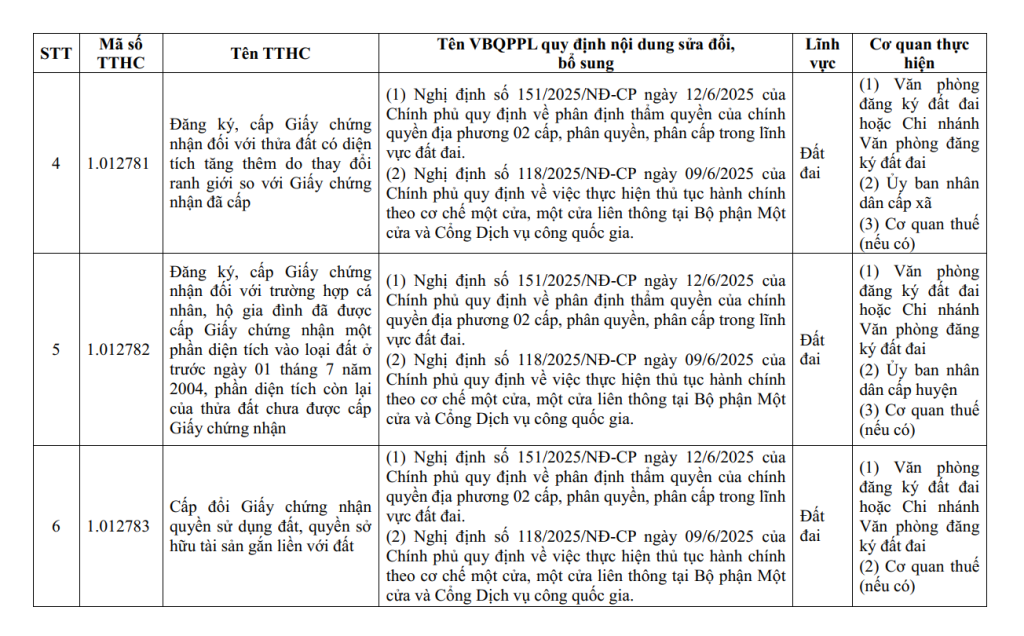 | STT | Mã số TTHC | Tên TTHC | Tên VBQPPL quy định nội dung sửa đổi, bổ sung | Lĩnh vực | Cơ quan thực hiện |
|---|---|---|---|---|---|
| 4 | 1.012781 | Đăng ký, cấp Giấy chứng nhận đối với thửa đất có diện tích tăng thêm do thay đổi ranh giới so với Giấy chứng nhận đã cấp | (1) Nghị định số 151/2025/NĐ-CP ngày 12/6/2025 của Chính phủ quy định về phân định thẩm quyền của chính quyền địa phương 02 cấp, phân quyền, phân cấp trong lĩnh vực đất đai. (2) Nghị định số 118/2025/NĐ-CP ngày 09/6/2025 của Chính phủ quy định về việc thực hiện thủ tục hành chính theo cơ chế một cửa, một cửa liên thông tại Bộ phận Một cửa và Cổng Dịch vụ công quốc gia. | Đất đai | (1) Văn phòng đăng ký đất đai hoặc Chi nhánh Văn phòng đăng ký đất đai (2) Ủy ban nhân dân cấp xã (3) Cơ quan thuế (nếu có) |
| 5 | 1.012782 | Đăng ký, cấp Giấy chứng nhận đối với trường hợp cá nhân, hộ gia đình đã được cấp Giấy chứng nhận một phần diện tích vào loại đất ở trước ngày 01 tháng 7 năm 2004, phần diện tích còn lại của thửa đất chưa được cấp Giấy chứng nhận | (1) Nghị định số 151/2025/NĐ-CP ngày 12/6/2025 của Chính phủ quy định về phân định thẩm quyền của chính quyền địa phương 02 cấp, phân quyền, phân cấp trong lĩnh vực đất đai. (2) Nghị định số 118/2025/NĐ-CP ngày 09/6/2025 của Chính phủ quy định về việc thực hiện thủ tục hành chính theo cơ chế một cửa, một cửa liên thông tại Bộ phận Một cửa và Cổng Dịch vụ công quốc gia. | Đất đai | (1) Văn phòng đăng ký đất đai hoặc Chi nhánh Văn phòng đăng ký đất đai (2) Ủy ban nhân dân cấp huyện (3) Cơ quan thuế (nếu có) |
| 6 | 1.012783 | Cấp đổi Giấy chứng nhận quyền sử dụng đất, quyền sở hữu tài sản gắn liền với đất | (1) Nghị định số 151/2025/NĐ-CP ngày 12/6/2025 của Chính phủ quy định về phân định thẩm quyền của chính quyền địa phương 02 cấp, phân quyền, phân cấp trong lĩnh vực đất đai. (2) Nghị định số 118/2025/NĐ-CP ngày 09/6/2025 của Chính phủ quy định về việc thực hiện thủ tục hành chính theo cơ chế một cửa, một cửa liên thông tại Bộ phận Một cửa và Cổng Dịch vụ công quốc gia. | Đất đai | (1) Văn phòng đăng ký đất đai hoặc Chi nhánh Văn phòng đăng ký đất đai (2) Cơ quan thuế (nếu có) |